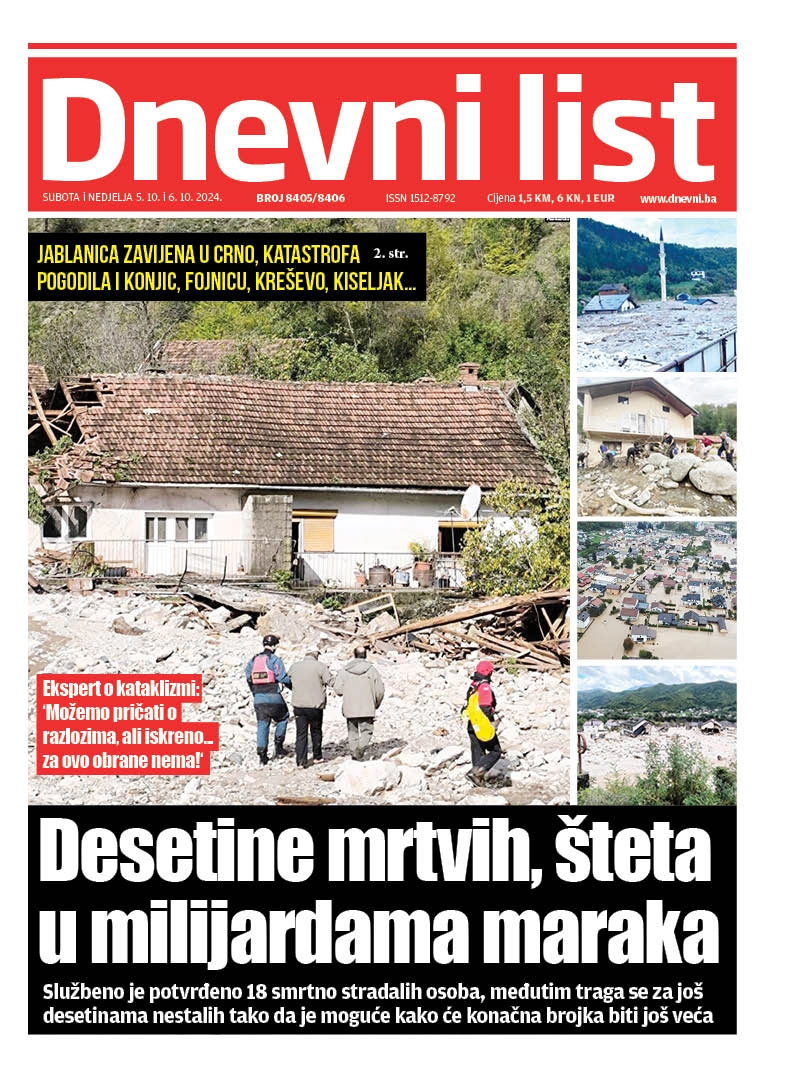 Dnevni list

SUBOTA I NEDJELJA 5. 10. I 6. 10. 2024. BROJ 8405/8406 ISSN 1512-8792 Cijena 1,5 KM, 6 KN, 1 EUR www.dnevni.ba

JABLANICA ZAVIJENA U CRNO, KATASTROFA POGODILA I KONJIC, FOJNICU, KREŠEVO, KISELJAK... 2. str.

Ekspert o kataklizmi: 'Možemo pričati o razlozima, ali iskreno... za ovo obrane nema!'

Desetine mrtvih, šteta u milijardama maraka

Službeno je potvrđeno 18 smrtno stradalih osoba, međutim traga se za još desetinama nestalih tako da je moguće kako će konačna brojka biti još veća